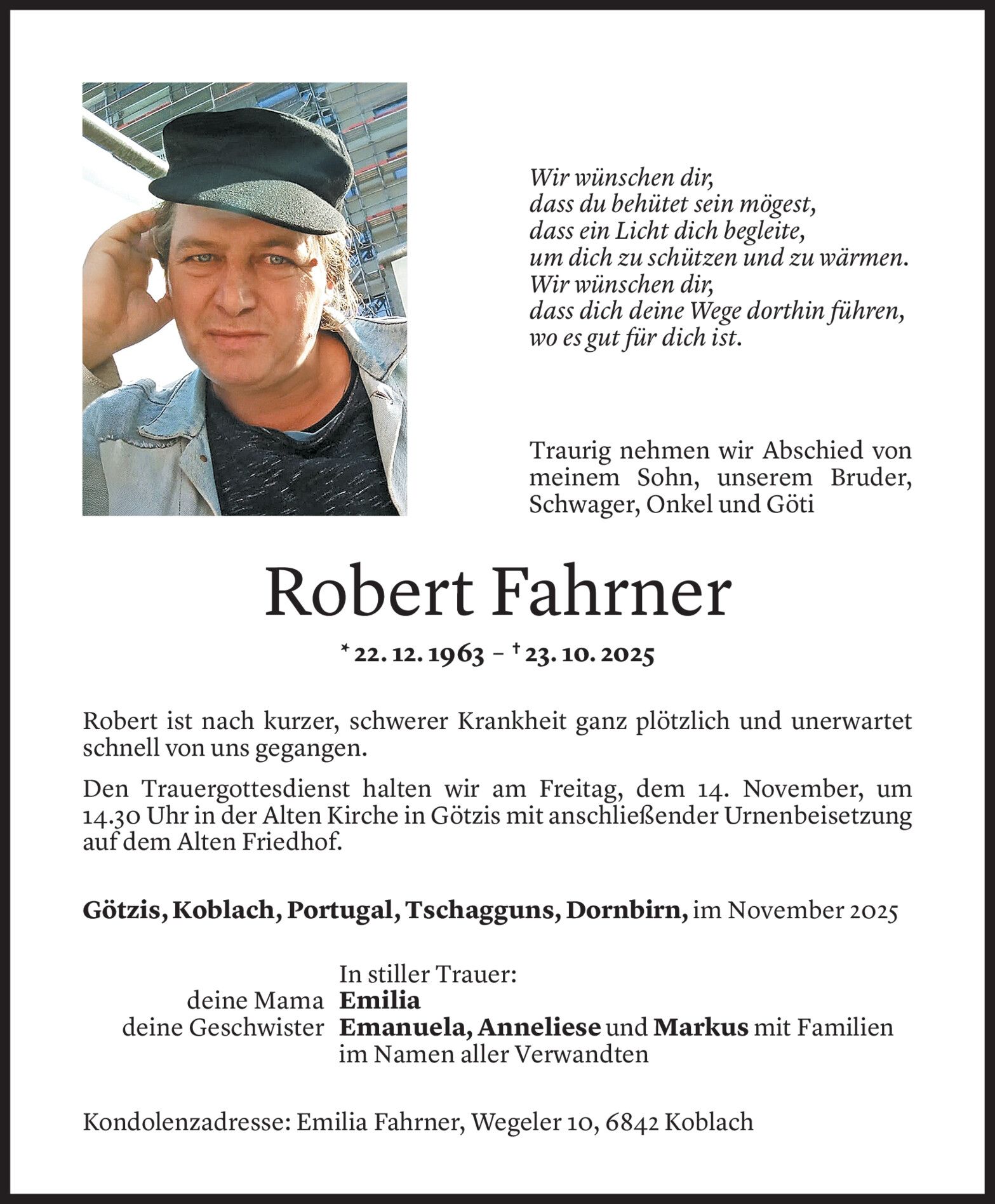 Wir wünschen dir,
dass du behütet sein mögest,
dass ein Licht dich begleite,
um dich zu schützen und zu wärmen.
Wir wünschen dir,
dass dich deine Wege dorthin führen,
wo es gut für dich ist.

Traurig nehmen wir Abschied von meinem Sohn, unserem Bruder, Schwager, Onkel und Göti

Robert Fahrner

* 22. 12. 1963 – † 23. 10. 2025

Robert ist nach kurzer, schwerer Krankheit ganz plötzlich und unerwartet schnell von uns gegangen.

Den Trauergottesdienst halten wir am Freitag, dem 14. November, um 14.30 Uhr in der Alten Kirche in Götzis mit anschließender Urnenbeisetzung auf dem Alten Friedhof.

Götzis, Koblach, Portugal, Tschagguns, Dornbirn, im November 2025

In stiller Trauer:
deine Mama Emilia
deine Geschwister Emanuela, Anneliese und Markus mit Familien
im Namen aller Verwandten

Kondolenzadresse: Emilia Fahrner, Wegeler 10, 6842 Koblach